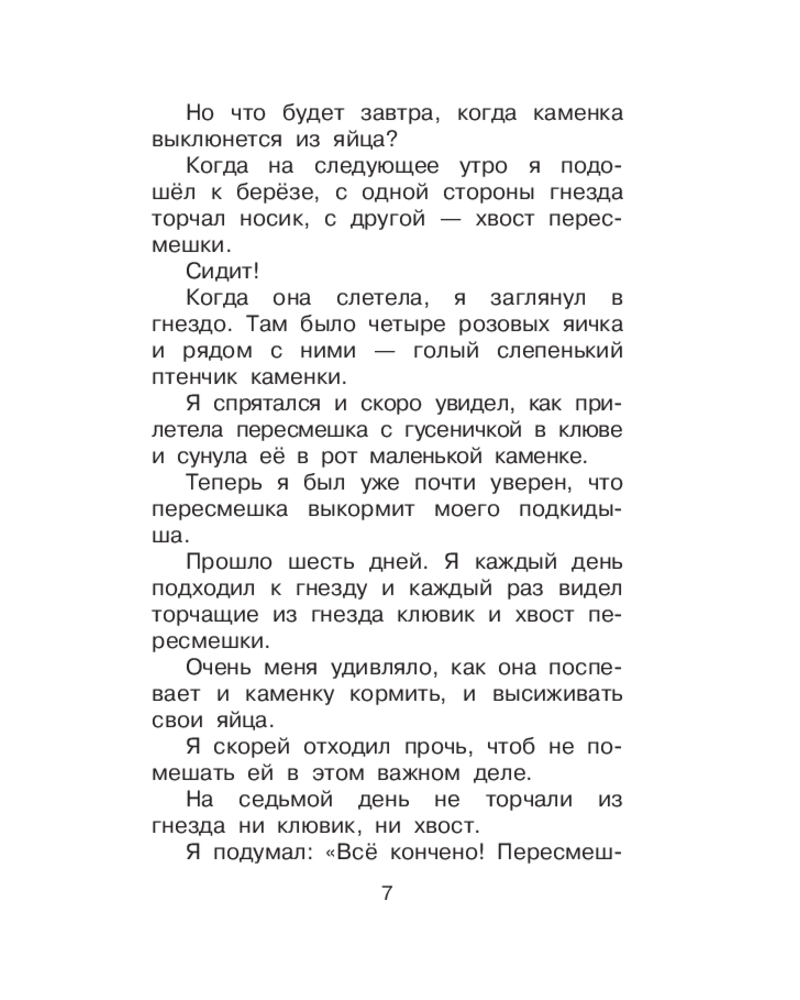 Но что будет завтра, когда каменка выклюнется из яйца?

Когда на следующее утро я подошёл к берёзе, с одной стороны гнезда торчал носик, с другой — хвост пересмешки.

Сидит!

Когда она слетела, я заглянул в гнездо. Там было четыре розовых яичка и рядом с ними — голый слепенький птенчик каменки.

Я спрятался и скоро увидел, как прилетела пересмешка с гусеничкой в клюве и сунула её в рот маленькой каменке.

Теперь я был уже почти уверен, что пересмешка выкормит моего подкидыша.

Прошло шесть дней. Я каждый день подходил к гнезду и каждый раз видел торчащие из гнезда клювик и хвост пересмешки.

Очень меня удивляло, как она поспевает и каменку кормить, и высиживать свои яйца.

Я скорей отходил прочь, чтоб не помешать ей в этом важном деле.

На седьмой день не торчали из гнезда ни клювик, ни хвост.

Я подумал: «Всё кончено! Пересмеш-

7